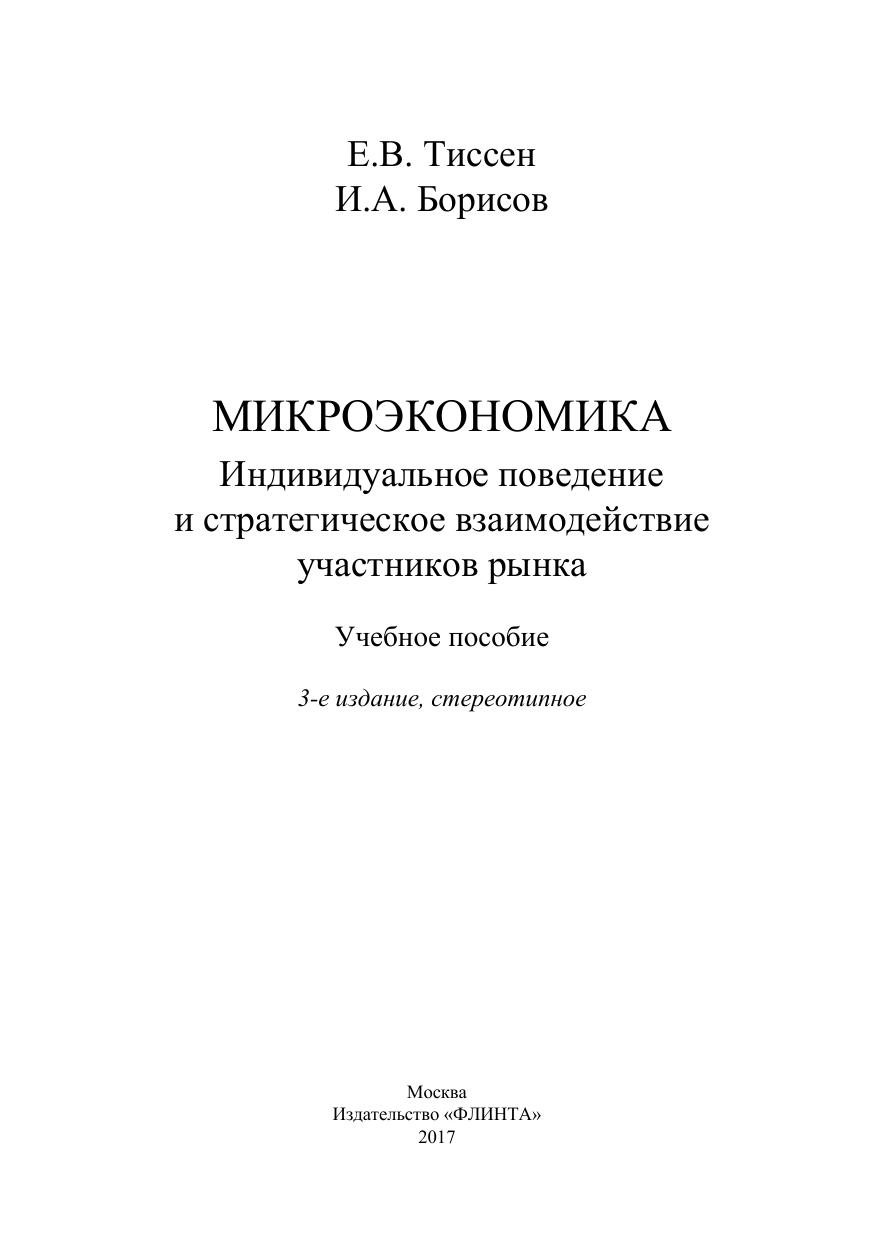 Е.В. Тиссен
И.А. Борисов

МИКРОЭКОНОМИКА
Индивидуальное поведение и стратегическое взаимодействие участников рынка

Учебное пособие

3-е издание, стереотипное

Москва
Издательство «ФЛИНТА»
2017